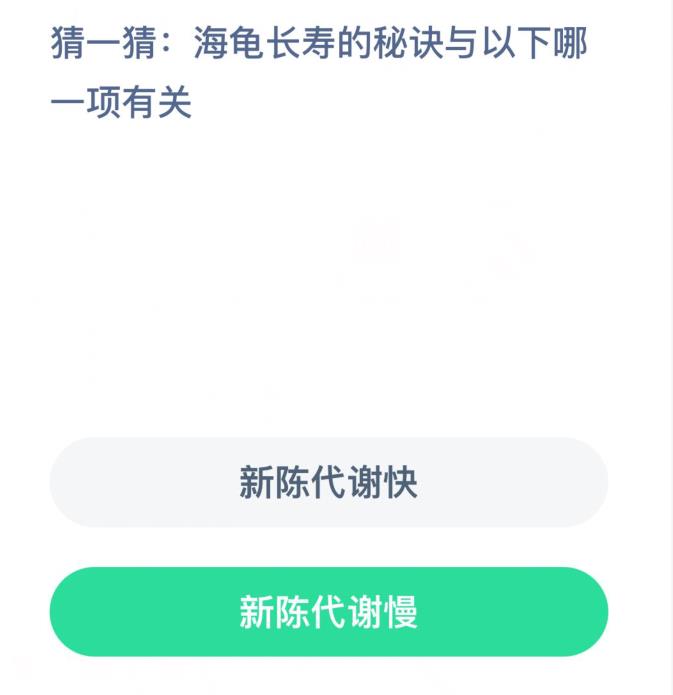 猜一猜：海龟长寿的秘诀与以下哪一项有关

新陈代谢快

新陈代谢慢